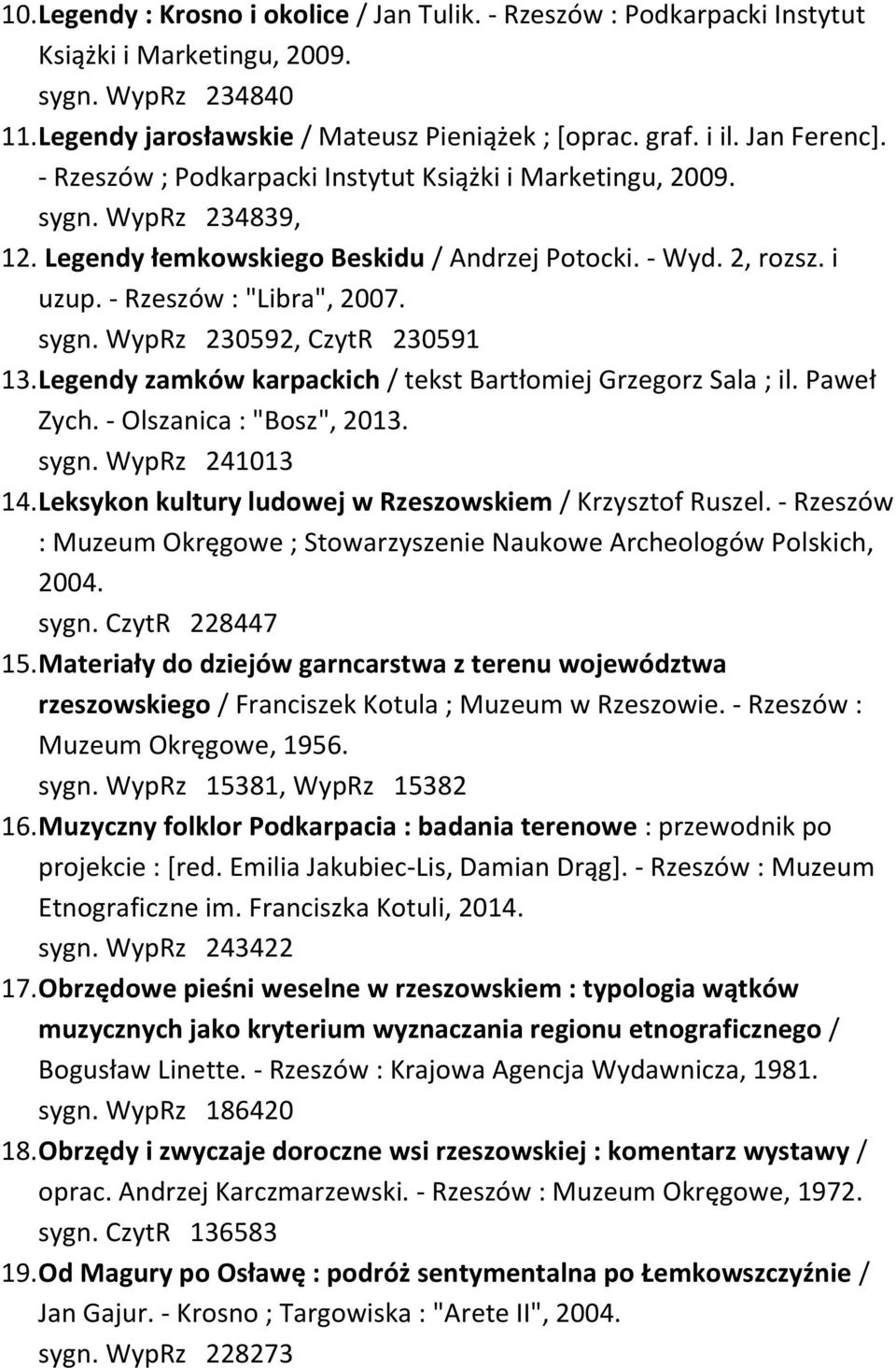 10. Legendy : Krosno i okolice / Jan Tulik. - Rzeszów : Podkarpacki Instytut Książki i Marketingu, 2009.
sygn. WypRz 234840

11. Legendy jarosławskie / Mateusz Pieniążek ; [oprac. graf. i il. Jan Ferenc]. - Rzeszów ; Podkarpacki Instytut Książki i Marketingu, 2009.
sygn. WypRz 234839,

12. Legendy łemkowskiego Beskidu / Andrzej Potocki. - Wyd. 2, rozsz. i uzup. - Rzeszów : "Libra", 2007.
sygn. WypRz 230592, CzytR 230591

13. Legendy zamków karpackich / tekst Bartłomiej Grzegorz Sala ; il. Paweł Zych. - Olszanica : "Bosz", 2013.
sygn. WypRz 241013

14. Leksykon kultury ludowej w Rzeszowskiem / Krzysztof Ruszel. - Rzeszów : Muzeum Okręgowe ; Stowarzyszenie Naukowe Archeologów Polskich, 2004.
sygn. CzytR 228447

15. Materiały do dziejów garncarstwa z terenu województwa rzeszowskiego / Franciszek Kotula ; Muzeum w Rzeszowie. - Rzeszów : Muzeum Okręgowe, 1956.
sygn. WypRz 15381, WypRz 15382

16. Muzyczny folklor Podkarpacia : badania terenowe : przewodnik po projekcie : [red. Emilia Jakubiec-Lis, Damian Drąg]. - Rzeszów : Muzeum Etnograficzne im. Franciszka Kotuli, 2014.
sygn. WypRz 243422

17. Obrzędowe pieśni weselne w rzeszowskiem : typologia wątków muzycznych jako kryterium wyznaczania regionu etnograficznego / Bogusław Linette. - Rzeszów : Krajowa Agencja Wydawnicza, 1981.
sygn. WypRz 186420

18. Obrzędy i zwyczaje doroczne wsi rzeszowskiej : komentarz wystawy / oprac. Andrzej Karczmarzewski. - Rzeszów : Muzeum Okręgowe, 1972.
sygn. CzytR 136583

19. Od Magury po Osławę : podróż sentymentalna po Łemkowszczyźnie / Jan Gajur. - Krosno ; Targowiska : "Arete II", 2004.
sygn. WypRz 228273